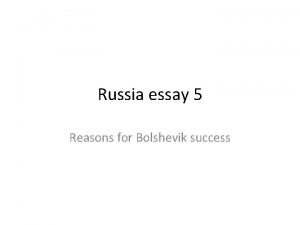 Russia essay 5

Reasons for Bolshevik success